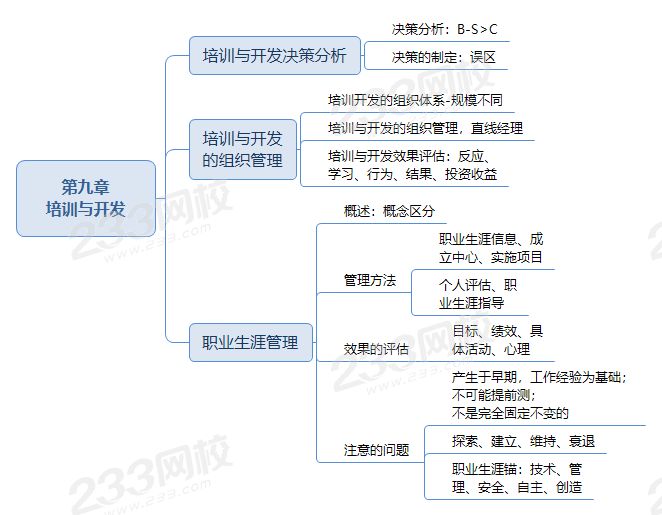 第九章
培训与开发

培训与开发决策分析

决策分析：B-S＞C

决策的制定：误区

培训与开发的组织管理

培训开发的组织体系-规模不同

培训与开发的组织管理，直线经理

培训与开发效果评估：反应、学习、行为、结果、投资收益

职业生涯管理

概述：概念区分

管理方法

职业生涯信息、成立中心、实施项目

个人评估、职业生涯指导

效果的评估

目标、绩效、具体活动、心理

注意的问题

产生于早期，工作经验为基础；
不可能提前测；
不是完全固定不变的

探索、建立、维持、衰退

职业生涯锚：技术、管理、安全、自主、创造

233网校
www.233.com